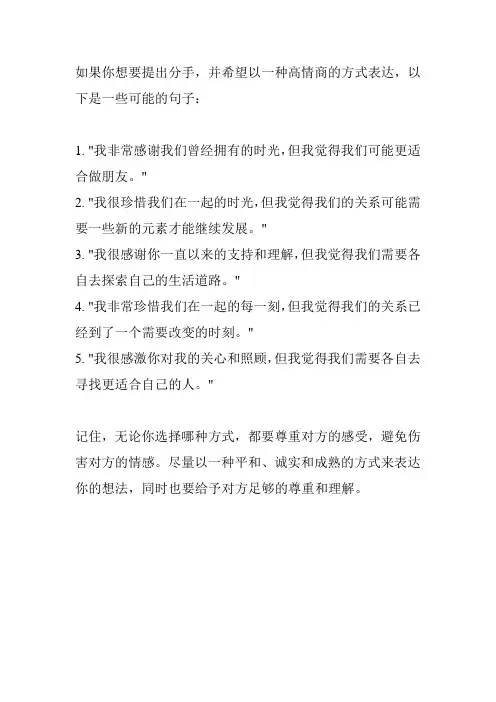 如果你想要提出分手，并希望以一种高情商的方式表达，以下是一些可能的句子：

1. "我非常感谢我们曾经拥有的时光，但我觉得我们可能更适合做朋友。"
2. "我很珍惜我们在一起的时光，但我觉得我们的关系可能需要一些新的元素才能继续发展。"
3. "我很感谢你一直以来的支持和理解，但我觉得我们需要各自去探索自己的生活道路。"
4. "我非常珍惜我们在一起的每一刻，但我觉得我们的关系已经到了一个需要改变的时刻。"
5. "我很感激你对我的关心和照顾，但我觉得我们需要各自去寻找更适合自己的人。"

记住，无论你选择哪种方式，都要尊重对方的感受，避免伤害对方的情感。尽量以一种平和、诚实和成熟的方式来表达你的想法，同时也要给予对方足够的尊重和理解。